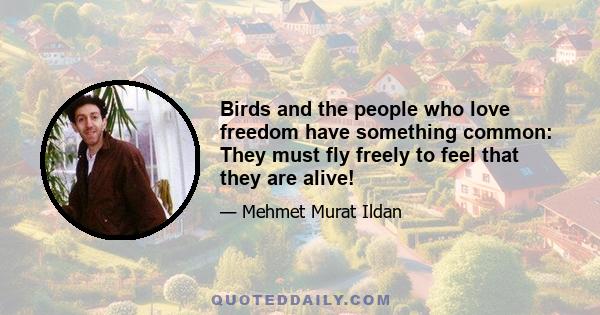 Birds and the people who love freedom have something common: They must fly freely to feel that they are alive!

— Mehmet Murat Ildan

QUOTEDDAILY.COM